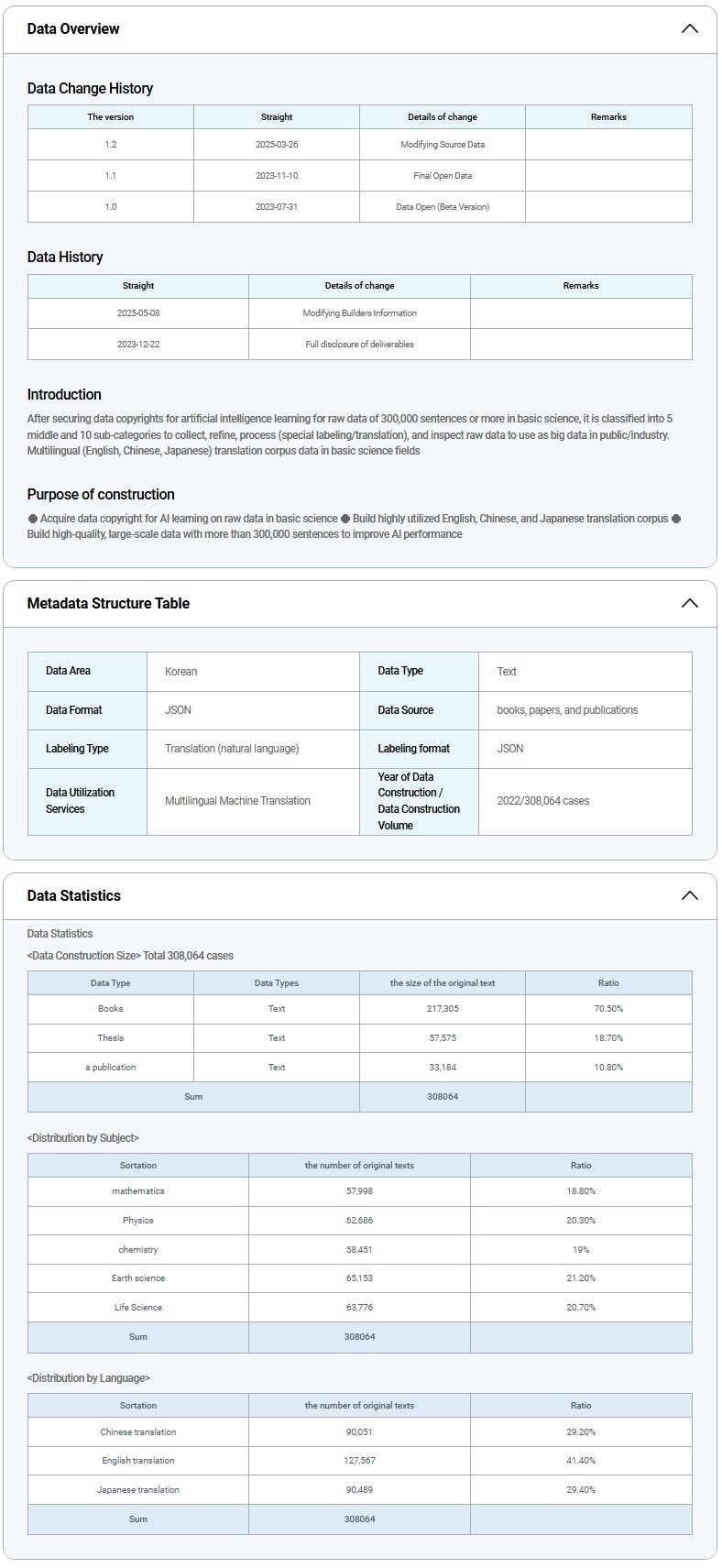 Data Overview

Data Change History

| The version | Straight | Details of change | Remarks |
|---|---|---|---|
| 1.2 | 2025-03-26 | Modifying Source Data | |
| 1.1 | 2023-11-10 | Final Open Data | |
| 1.0 | 2023-07-31 | Data Open (Beta Version) | |

Data History

| Straight | Details of change | Remarks |
|---|---|---|
| 2025-05-08 | Modifying Builders Information | |
| 2023-12-22 | Full disclosure of deliverables | |

Introduction

After securing data copyrights for artificial intelligence learning for raw data of 300,000 sentences or more in basic science, it is classified into 5 middle and 10 sub-categories to collect, refine, process (special labeling/translation), and inspect raw data to use as big data in public/industry. Multilingual (English, Chinese, Japanese) translation corpus data in basic science fields

Purpose of construction

● Acquire data copyright for AI learning on raw data in basic science ● Build highly utilized English, Chinese, and Japanese translation corpus ● Build high-quality, large-scale data with more than 300,000 sentences to improve AI performance

Metadata Structure Table

| Data Area | Korean | Data Type | Text |
|---|---|---|---|
| Data Format | JSON | Data Source | books, papers, and publications |
| Labeling Type | Translation (natural language) | Labeling format | JSON |
| Data Utilization Services | Multilingual Machine Translation | Year of Data Construction / Data Construction Volume | 2022/308,064 cases |

Data Statistics

Data Statistics

<Data Construction Size> Total 308,064 cases

| Data Type | Data Types | the size of the original text | Ratio |
|---|---|---|---|
| Books | Text | 217,305 | 70.50% |
| Thesis | Text | 57,575 | 18.70% |
| a publication | Text | 33,184 | 10.80% |
| Sum | | 308064 | |

<Distribution by Subject>

| Sortation | the number of original texts | Ratio |
|---|---|---|
| mathematics | 57,998 | 18.80% |
| Physics | 62,686 | 20.30% |
| chemistry | 58,451 | 19% |
| Earth science | 65,153 | 21.20% |
| Life Science | 63,776 | 20.70% |
| Sum | 308064 | |

<Distribution by Language>

| Sortation | the number of original texts | Ratio |
|---|---|---|
| Chinese translation | 90,051 | 29.20% |
| English translation | 127,567 | 41.40% |
| Japanese translation | 90,489 | 29.40% |
| Sum | 308064 | |